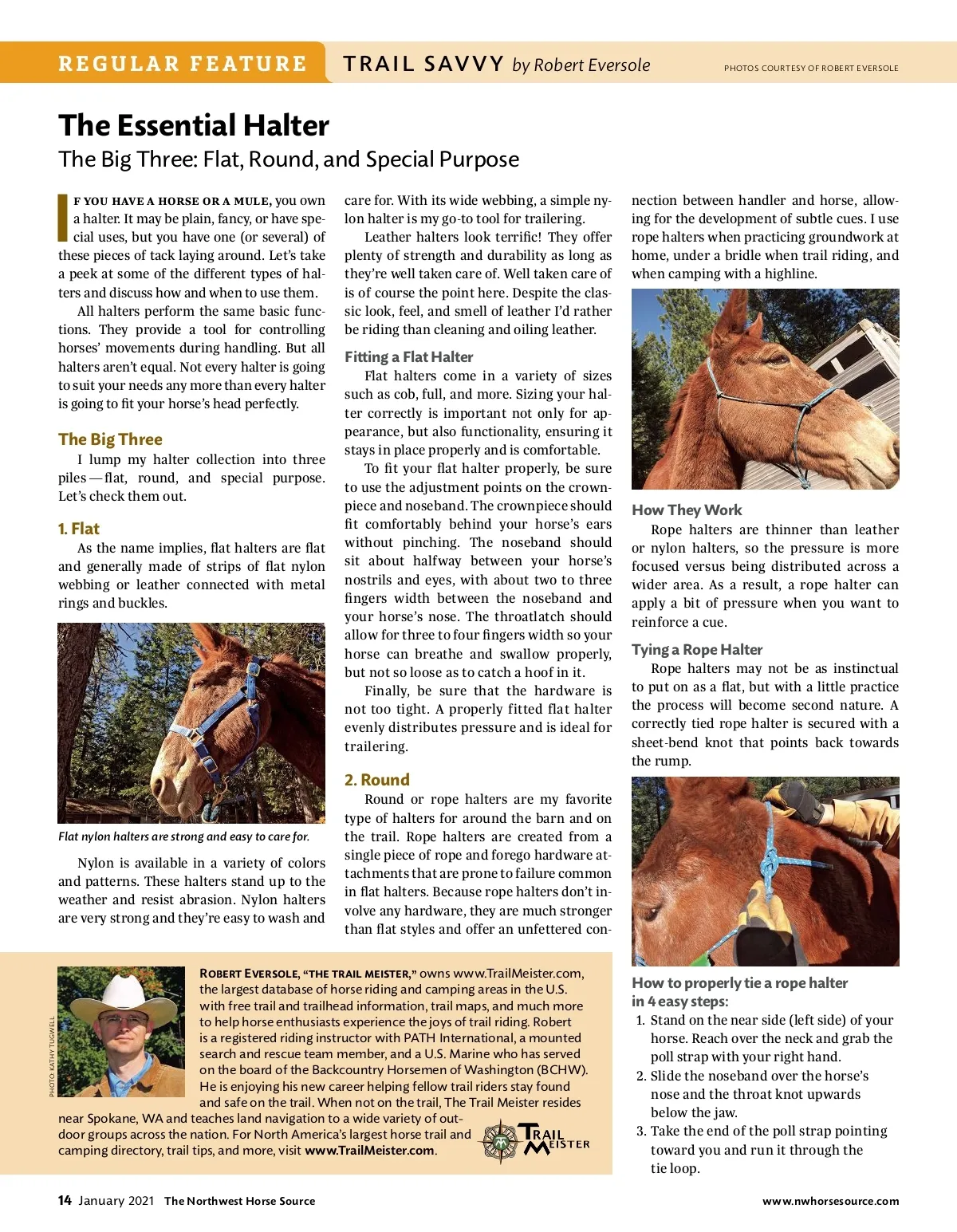 REGULAR FEATURE TRAIL SAVVY by Robert Eversole

PHOTOS COURTESY OF ROBERT EVERSOLE

The Essential Halter

The Big Three: Flat, Round, and Special Purpose

IF YOU HAVE A HORSE OR A MULE, you own a halter. It may be plain, fancy, or have special uses, but you have one (or several) of these pieces of tack laying around. Let's take a peek at some of the different types of halters and discuss how and when to use them.

All halters perform the same basic functions. They provide a tool for controlling horses' movements during handling. But all halters aren't equal. Not every halter is going to suit your needs any more than every halter is going to fit your horse's head perfectly.

The Big Three

I lump my halter collection into three piles—flat, round, and special purpose. Let's check them out.

1. Flat

As the name implies, flat halters are flat and generally made of strips of flat nylon webbing or leather connected with metal rings and buckles.

Flat nylon halters are strong and easy to care for.

Nylon is available in a variety of colors and patterns. These halters stand up to the weather and resist abrasion. Nylon halters are very strong and they're easy to wash and care for. With its wide webbing, a simple nylon halter is my go-to tool for trailering.

Leather halters look terrific! They offer plenty of strength and durability as long as they're well taken care of. Well taken care of is of course the point here. Despite the classic look, feel, and smell of leather I'd rather be riding than cleaning and oiling leather.

Fitting a Flat Halter

Flat halters come in a variety of sizes such as cob, full, and more. Sizing your halter correctly is important not only for appearance, but also functionality, ensuring it stays in place properly and is comfortable.

To fit your flat halter properly, be sure to use the adjustment points on the crownpiece and noseband. The crownpiece should fit comfortably behind your horse's ears without pinching. The noseband should sit about halfway between your horse's nostrils and eyes, with about two to three fingers width between the noseband and your horse's nose. The throatlatch should allow for three to four fingers width so your horse can breathe and swallow properly, but not so loose as to catch a hoof in it.

Finally, be sure that the hardware is not too tight. A properly fitted flat halter evenly distributes pressure and is ideal for trailering.

2. Round

Round or rope halters are my favorite type of halters for around the barn and on the trail. Rope halters are created from a single piece of rope and forego hardware attachments that are prone to failure common in flat halters. Because rope halters don't involve any hardware, they are much stronger than flat styles and offer an unfettered connection between handler and horse, allowing for the development of subtle cues. I use rope halters when practicing groundwork at home, under a bridle when trail riding, and when camping with a highline.

How They Work

Rope halters are thinner than leather or nylon halters, so the pressure is more focused versus being distributed across a wider area. As a result, a rope halter can apply a bit of pressure when you want to reinforce a cue.

Tying a Rope Halter

Rope halters may not be as instinctual to put on as a flat, but with a little practice the process will become second nature. A correctly tied rope halter is secured with a sheet-bend knot that points back towards the rump.

How to properly tie a rope halter in 4 easy steps:
1. Stand on the near side (left side) of your horse. Reach over the neck and grab the poll strap with your right hand.
2. Slide the noseband over the horse's nose and the throat knot upwards below the jaw.
3. Take the end of the poll strap pointing toward you and run it through the tie loop.

PHOTO: KATHY TUGWELL

ROBERT EVERSOLE, "THE TRAIL MEISTER," owns www.TrailMeister.com, the largest database of horse riding and camping areas in the U.S. with free trail and trailhead information, trail maps, and much more to help horse enthusiasts experience the joys of trail riding. Robert is a registered riding instructor with PATH International, a mounted search and rescue team member, and a U.S. Marine who has served on the board of the Backcountry Horsemen of Washington (BCHW). He is enjoying his new career helping fellow trail riders stay found and safe on the trail. When not on the trail, The Trail Meister resides near Spokane, WA and teaches land navigation to a wide variety of outdoor groups across the nation. For North America's largest horse trail and camping directory, trail tips, and more, visit www.TrailMeister.com.

TRAIL MEISTER

14 January 2021 The Northwest Horse Source

www.nwhorsesource.com